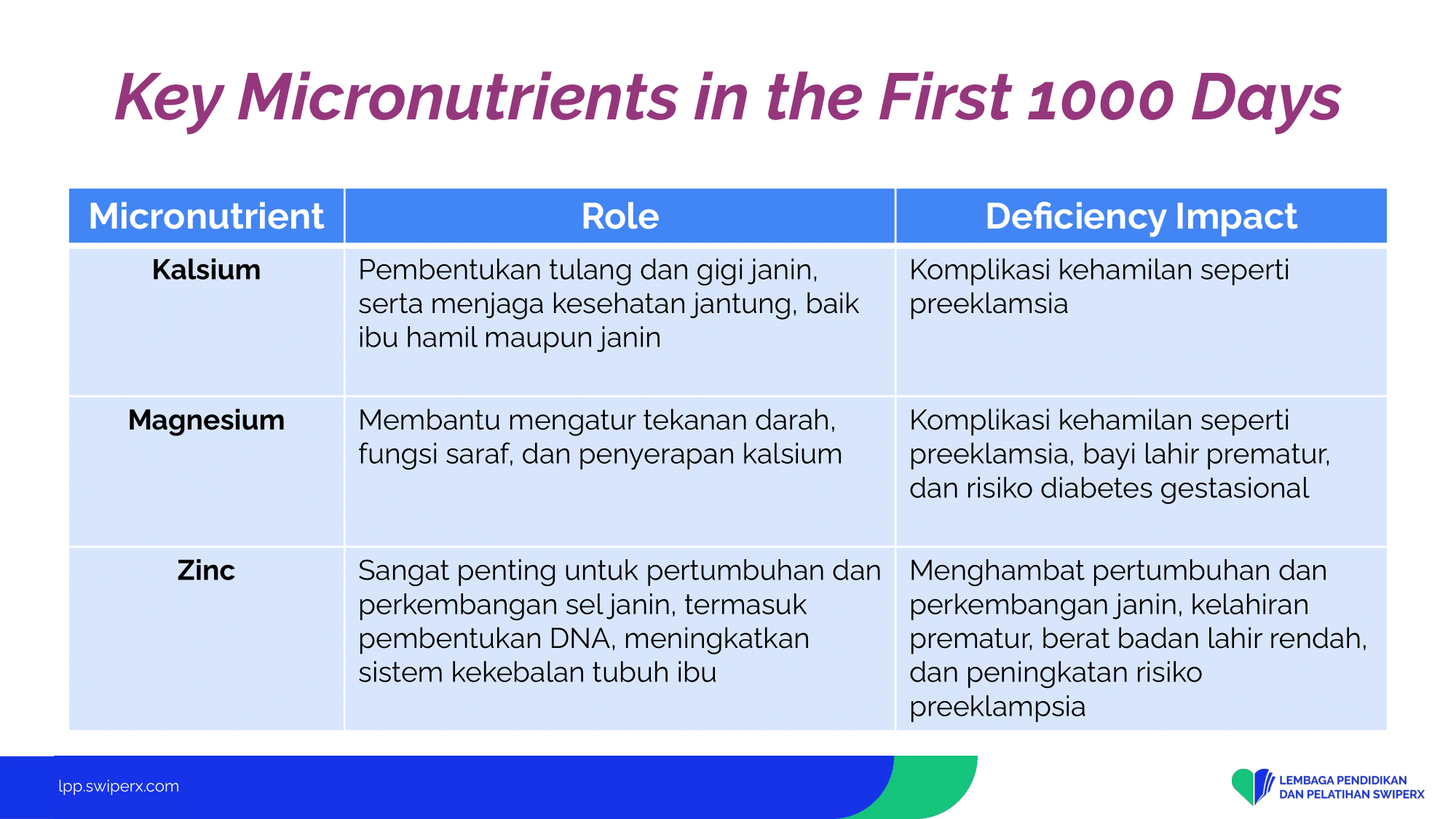 Key Micronutrients in the First 1000 Days

| Micronutrient | Role | Deficiency Impact |
|---|---|---|
| Kalsium | Pembentukan tulang dan gigi janin, serta menjaga kesehatan jantung, baik ibu hamil maupun janin | Komplikasi kehamilan seperti preeklamsia |
| Magnesium | Membantu mengatur tekanan darah, fungsi saraf, dan penyerapan kalsium | Komplikasi kehamilan seperti preeklamsia, bayi lahir prematur, dan risiko diabetes gestasional |
| Zinc | Sangat penting untuk pertumbuhan dan perkembangan sel janin, termasuk pembentukan DNA, meningkatkan sistem kekebalan tubuh ibu | Menghambat pertumbuhan dan perkembangan janin, kelahiran prematur, berat badan lahir rendah, dan peningkatan risiko preeklampsia |

lpp.swiperx.com

LEMBAGA PENDIDIKAN DAN PELATIHAN SWIPERX